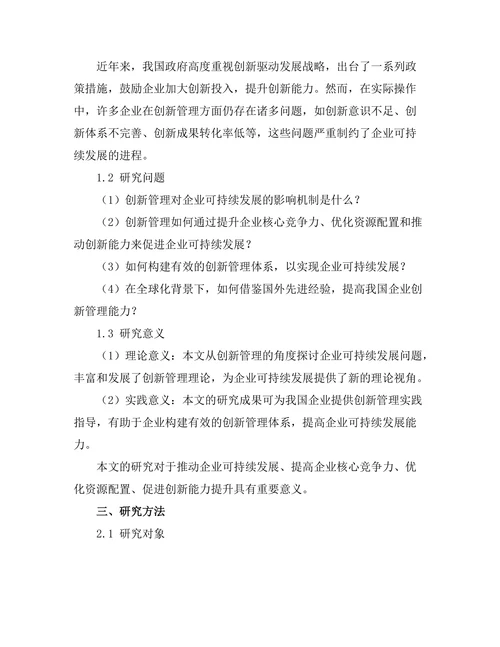 近年来，我国政府高度重视创新驱动发展战略，出台了一系列政策措施，鼓励企业加大创新投入，提升创新能力。然而，在实际操作中，许多企业在创新管理方面仍存在诸多问题，如创新意识不足、创新体系不完善、创新成果转化率低等，这些问题严重制约了企业可持续发展的进程。

1.2 研究问题

（1）创新管理对企业可持续发展的影响机制是什么？

（2）创新管理如何通过提升企业核心竞争力、优化资源配置和推动创新能力来促进企业可持续发展？

（3）如何构建有效的创新管理体系，以实现企业可持续发展？

（4）在全球化背景下，如何借鉴国外先进经验，提高我国企业创新管理能力？

1.3 研究意义

（1）理论意义：本文从创新管理的角度探讨企业可持续发展问题，丰富和发展了创新管理理论，为企业可持续发展提供了新的理论视角。

（2）实践意义：本文的研究成果可为我国企业提供创新管理实践指导，有助于企业构建有效的创新管理体系，提高企业可持续发展能力。

本文的研究对于推动企业可持续发展、提高企业核心竞争力、优化资源配置、促进创新能力提升具有重要意义。

三、研究方法

2.1 研究对象